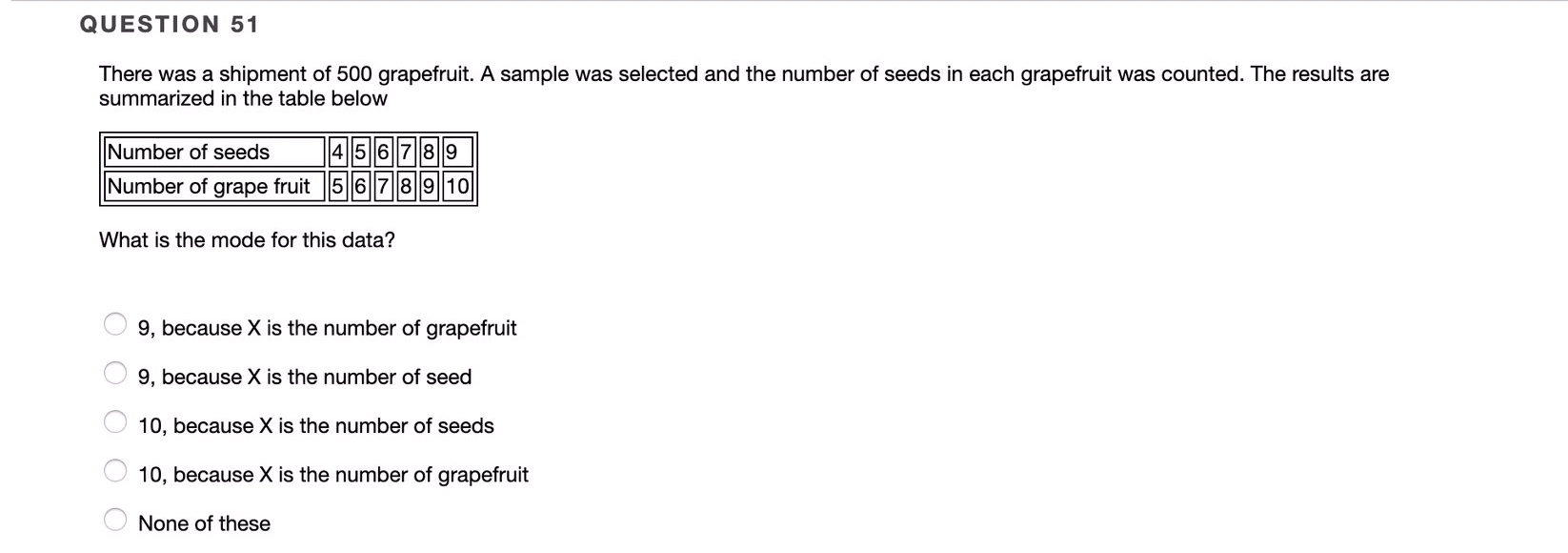 QUESTION 51

There was a shipment of 500 grapefruit. A sample was selected and the number of seeds in each grapefruit was counted. The results are summarized in the table below

| Number of seeds | 4 | 5 | 6 | 7 | 8 | 9 |
|---|---|---|---|---|---|---|
| Number of grape fruit | 5 | 6 | 7 | 8 | 9 | 10 |

What is the mode for this data?

9, because X is the number of grapefruit

9, because X is the number of seed

10, because X is the number of seeds

10, because X is the number of grapefruit

None of these